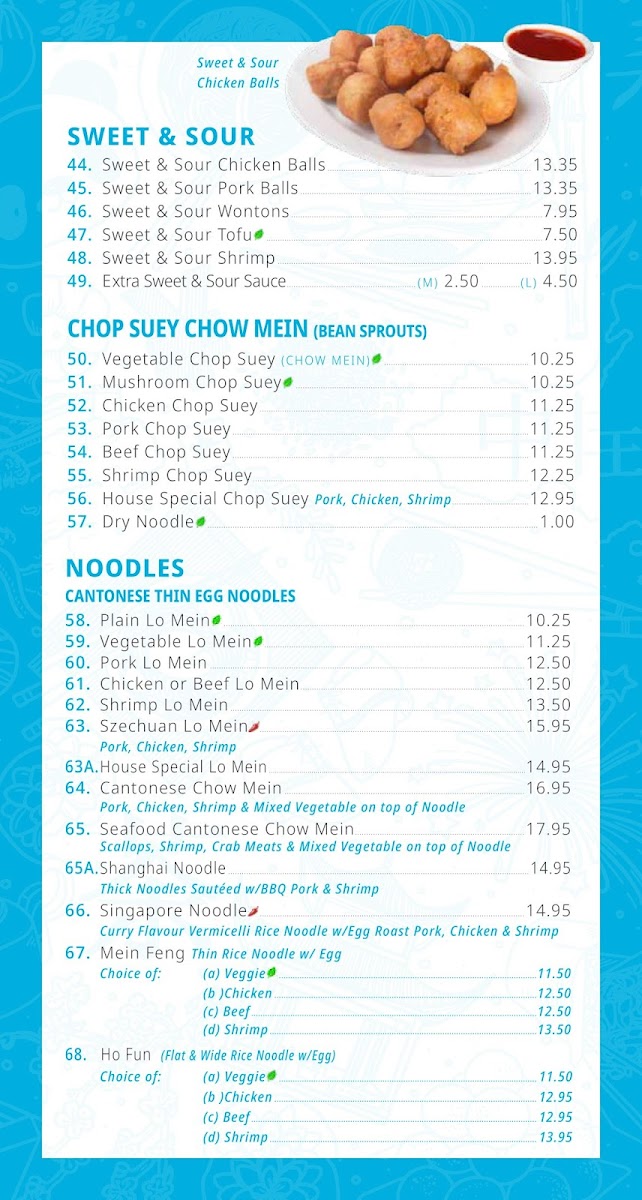 Sweet & Sour Chicken Balls

SWEET & SOUR

44. Sweet & Sour Chicken Balls 13.35
45. Sweet & Sour Pork Balls 13.35
46. Sweet & Sour Wontons 7.95
47. Sweet & Sour Tofu 7.50
48. Sweet & Sour Shrimp 13.95
49. Extra Sweet & Sour Sauce (M) 2.50 (L) 4.50

CHOP SUEY CHOW MEIN (BEAN SPROUTS)

50. Vegetable Chop Suey (CHOW MEIN) 10.25
51. Mushroom Chop Suey 10.25
52. Chicken Chop Suey 11.25
53. Pork Chop Suey 11.25
54. Beef Chop Suey 11.25
55. Shrimp Chop Suey 12.25
56. House Special Chop Suey Pork, Chicken, Shrimp 12.95
57. Dry Noodle 1.00

NOODLES

CANTONESE THIN EGG NOODLES

58. Plain Lo Mein 10.25
59. Vegetable Lo Mein 11.25
60. Pork Lo Mein 12.50
61. Chicken or Beef Lo Mein 12.50
62. Shrimp Lo Mein 13.50
63. Szechuan Lo Mein 15.95
Pork, Chicken, Shrimp
63A. House Special Lo Mein 14.95
64. Cantonese Chow Mein 16.95
Pork, Chicken, Shrimp & Mixed Vegetable on top of Noodle
65. Seafood Cantonese Chow Mein 17.95
Scallops, Shrimp, Crab Meats & Mixed Vegetable on top of Noodle
65A. Shanghai Noodle 14.95
Thick Noodles Sautéed w/BBQ Pork & Shrimp
66. Singapore Noodle 14.95
Curry Flavour Vermicelli Rice Noodle w/Egg Roast Pork, Chicken & Shrimp
67. Mein Feng Thin Rice Noodle w/ Egg
Choice of: (a) Veggie 11.50
(b )Chicken 12.50
(c) Beef 12.50
(d) Shrimp 13.50
68. Ho Fun (Flat & Wide Rice Noodle w/Egg)
Choice of: (a) Veggie 11.50
(b )Chicken 12.95
(c) Beef 12.95
(d) Shrimp 13.95